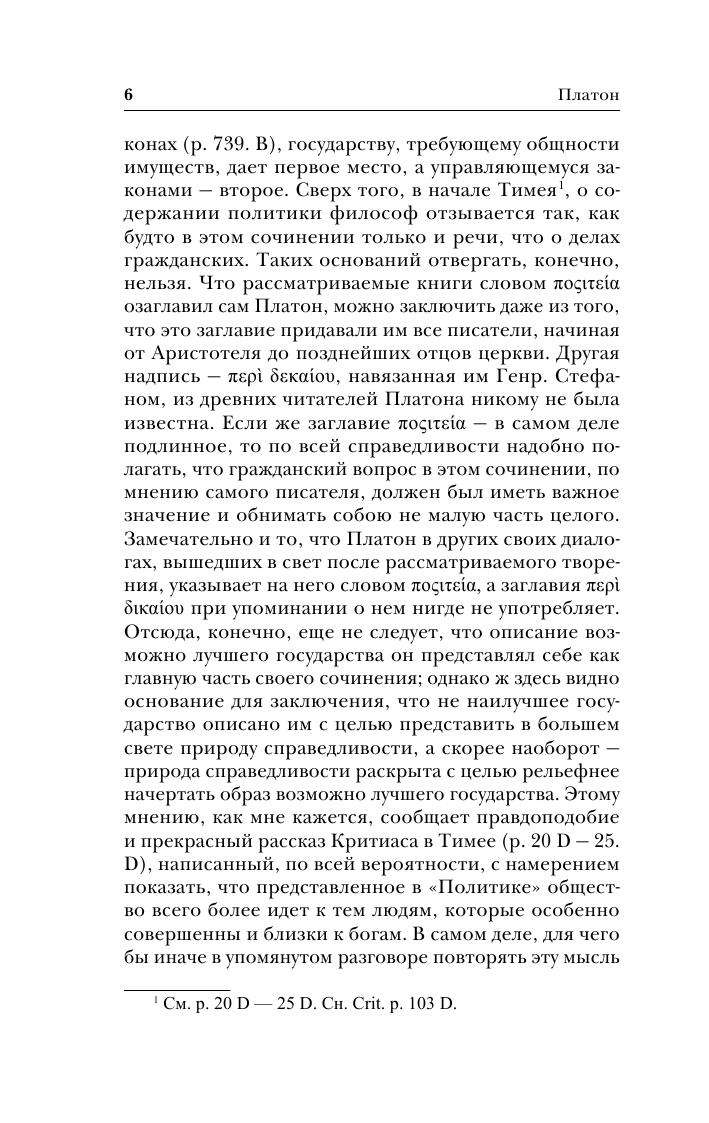 6

Платон

конах (p. 739. B), государству, требующему общности имуществ, дает первое место, а управляющемуся законами — второе. Сверх того, в начале Тимея$^1$, о содержании политики философ отзывается так, как будто в этом сочинении только и речи, что о делах гражданских. Таких оснований отвергать, конечно, нельзя. Что рассматриваемые книги словом ποςιτεία озаглавил сам Платон, можно заключить даже из того, что это заглавие придавали им все писатели, начиная от Аристотеля до позднейших отцов церкви. Другая надпись — περὶ δεκαίου, навязанная им Генр. Стефаном, из древних читателей Платона никому не была известна. Если же заглавие ποςιτεία — в самом деле подлинное, то по всей справедливости надобно полагать, что гражданский вопрос в этом сочинении, по мнению самого писателя, должен был иметь важное значение и обнимать собою не малую часть целого. Замечательно и то, что Платон в других своих диалогах, вышедших в свет после рассматриваемого творения, указывает на него словом ποςιτεία, а заглавия περὶ δικαίου при упоминании о нем нигде не употребляет. Отсюда, конечно, еще не следует, что описание возможно лучшего государства он представлял себе как главную часть своего сочинения; однако ж здесь видно основание для заключения, что не наилучшее государство описано им с целью представить в большем свете природу справедливости, а скорее наоборот — природа справедливости раскрыта с целью рельефнее начертать образ возможно лучшего государства. Этому мнению, как мне кажется, сообщает правдоподобие и прекрасный рассказ Критиаса в Тимее (p. 20 D — 25. D), написанный, по всей вероятности, с намерением показать, что представленное в «Политике» общество всего более идет к тем людям, которые особенно совершенны и близки к богам. В самом деле, для чего бы иначе в упомянутом разговоре повторять эту мысль

$^1$ См. p. 20 D — 25 D. Сн. Crit. p. 103 D.